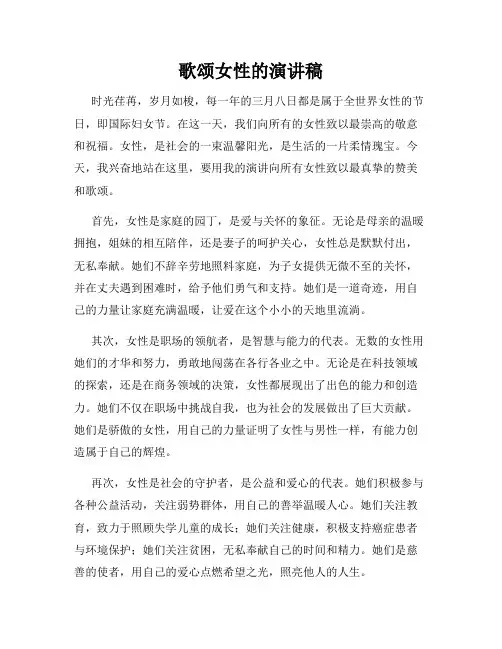 歌颂女性的演讲稿

时光荏苒，岁月如梭，每一年的三月八日都是属于全世界女性的节日，即国际妇女节。在这一天，我们向所有的女性致以最崇高的敬意和祝福。女性，是社会的一束温馨阳光，是生活的一片柔情瑰宝。今天，我兴奋地站在这里，要用我的演讲向所有女性致以最真挚的赞美和歌颂。

首先，女性是家庭的园丁，是爱与关怀的象征。无论是母亲的温暖拥抱，姐妹的相互陪伴，还是妻子的呵护关心，女性总是默默付出，无私奉献。她们不辞辛劳地照料家庭，为子女提供无微不至的关怀，并在丈夫遇到困难时，给予他们勇气和支持。她们是一道奇迹，用自己的力量让家庭充满温暖，让爱在这个小小的天地里流淌。

其次，女性是职场的领航者，是智慧与能力的代表。无数的女性用她们的才华和努力，勇敢地闯荡在各行各业之中。无论是在科技领域的探索，还是在商务领域的决策，女性都展现出了出色的能力和创造力。她们不仅在职场中挑战自我，也为社会的发展做出了巨大贡献。她们是骄傲的女性，用自己的力量证明了女性与男性一样，有能力创造属于自己的辉煌。

再次，女性是社会的守护者，是公益和爱心的代表。她们积极参与各种公益活动，关注弱势群体，用自己的善举温暖人心。她们关注教育，致力于照顾失学儿童的成长；她们关注健康，积极支持癌症患者与环境保护；她们关注贫困，无私奉献自己的时间和精力。她们是慈善的使者，用自己的爱心点燃希望之光，照亮他人的人生。